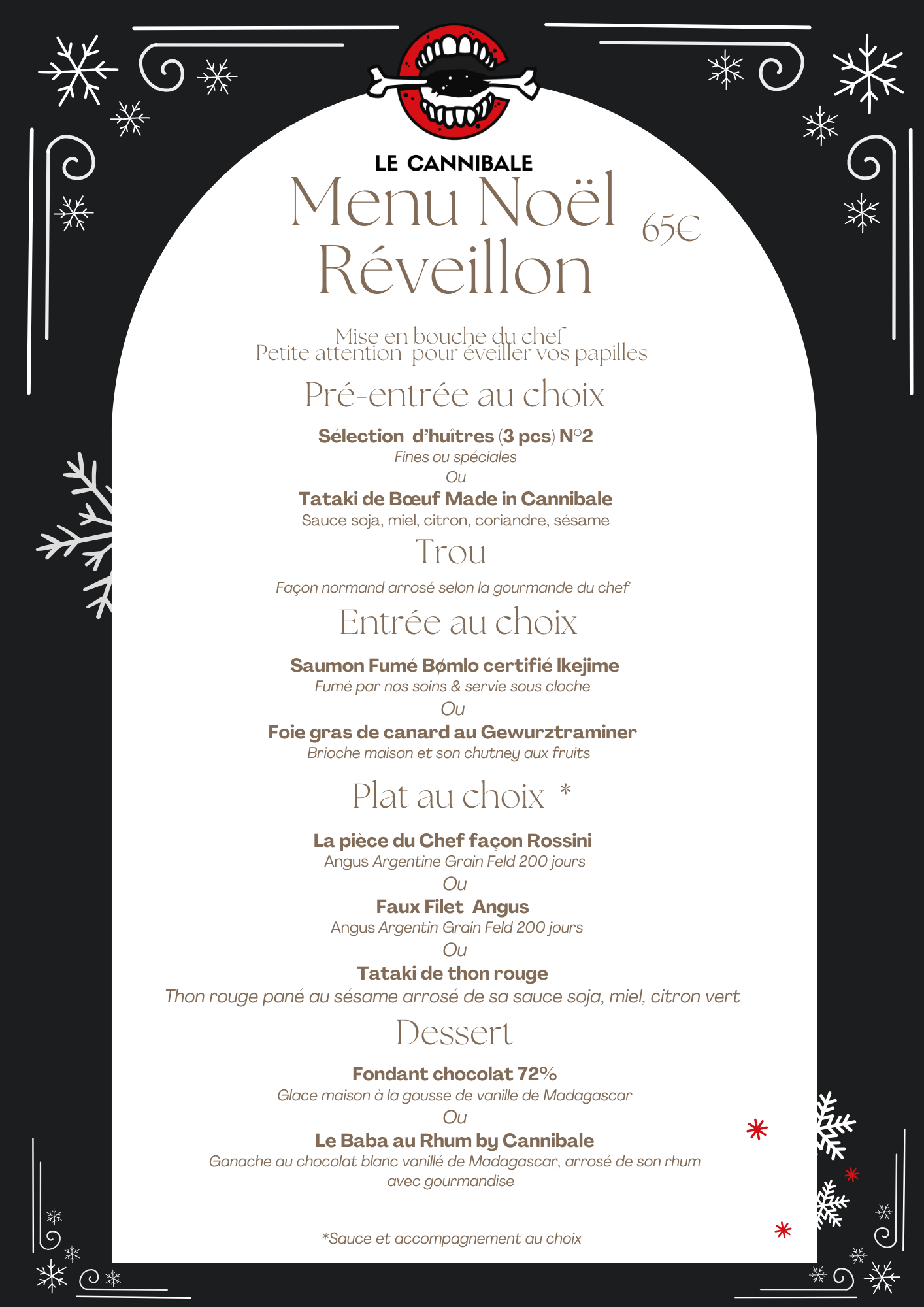 LE CANNIBALE

Menu Noël Réveillon

65€

Mise en bouche du chef
Petite attention pour éveiller vos papilles

Pré-entrée au choix

Sélection d'huîtres (3 pcs) N°2
Fines ou spéciales
Ou
Tataki de Bœuf Made in Cannibale
Sauce soja, miel, citron, coriandre, sésame

Trou

Façon normand arrosé selon la gourmande du chef

Entrée au choix

Saumon Fumé Bømlo certifié Ikejime
Fumé par nos soins & servie sous cloche
Ou
Foie gras de canard au Gewurztraminer
Brioche maison et son chutney aux fruits

Plat au choix *

La pièce du Chef façon Rossini
Angus Argentine Grain Feld 200 jours
Ou
Faux Filet Angus
Angus Argentin Grain Feld 200 jours
Ou
Tataki de thon rouge
Thon rouge pané au sésame arrosé de sa sauce soja, miel, citron vert

Dessert

Fondant chocolat 72%
Glace maison à la gousse de vanille de Madagascar
Ou
Le Baba au Rhum by Cannibale
Ganache au chocolat blanc vanillé de Madagascar, arrosé de son rhum avec gourmandise

*Sauce et accompagnement au choix